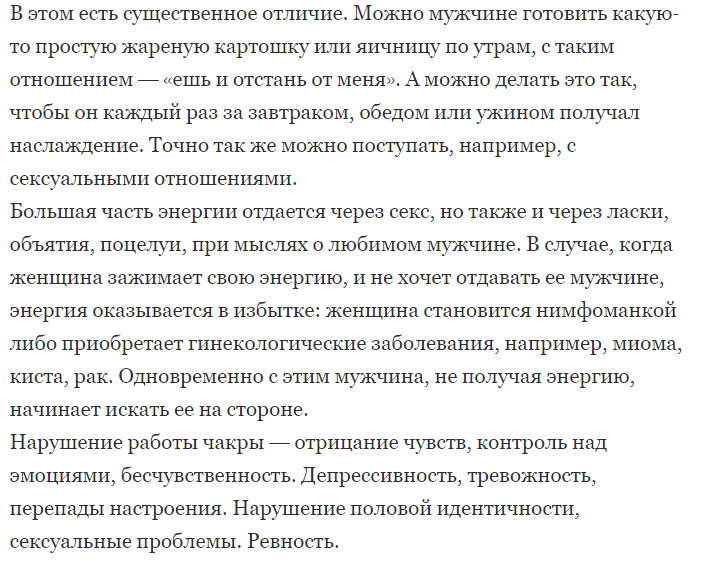 В этом есть существенное отличие. Можно мужчине готовить какую-то простую жареную картошку или яичницу по утрам, с таким отношением — «ешь и отстань от меня». А можно делать это так, чтобы он каждый раз за завтраком, обедом или ужином получал наслаждение. Точно так же можно поступать, например, с сексуальными отношениями.
Большая часть энергии отдается через секс, но также и через ласки, объятия, поцелуи, при мыслях о любимом мужчине. В случае, когда женщина зажимает свою энергию, и не хочет отдавать ее мужчине, энергия оказывается в избытке: женщина становится нимфоманкой либо приобретает гинекологические заболевания, например, миома, киста, рак. Одновременно с этим мужчина, не получая энергию, начинает искать ее на стороне.
Нарушение работы чакры — отрицание чувств, контроль над эмоциями, бесчувственность. Депрессивность, тревожность, перепады настроения. Нарушение половой идентичности, сексуальные проблемы. Ревность.